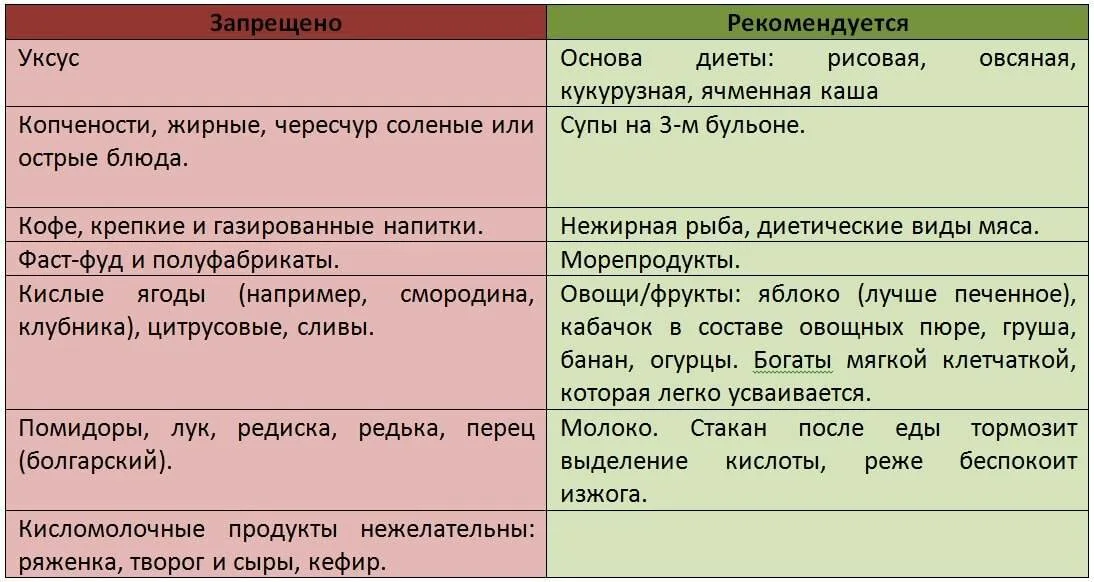 | Запрещено | Рекомендуется |
|---|---|
| Уксус | Основа диеты: рисовая, овсяная, кукурузная, ячменная каша |
| Копчености, жирные, чересчур соленые или острые блюда. | Супы на 3-м бульоне. |
| Кофе, крепкие и газированные напитки. | Нежирная рыба, диетические виды мяса. |
| Фаст-фуд и полуфабрикаты. | Морепродукты. |
| Кислые ягоды (например, смородина, клубника), цитрусовые, сливы. | Овощи/фрукты: яблоко (лучше печенное), кабачок в составе овощных пюре, груша, банан, огурцы. Богаты мягкой клетчаткой, которая легко усваивается. |
| Помидоры, лук, редиска, редька, перец (болгарский). | Молоко. Стакан после еды тормозит выделение кислоты, реже беспокоит изжога. |
| Кисломолочные продукты нежелательны: ряженка, творог и сыры, кефир. | |